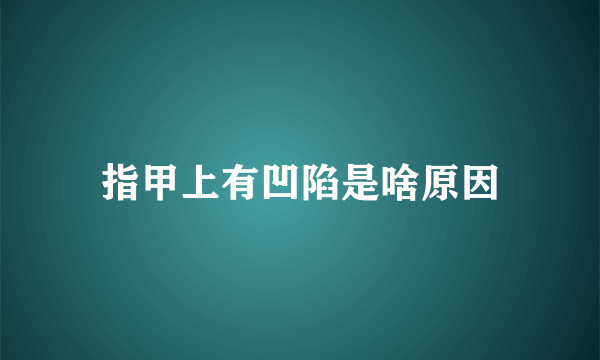 指甲上有凹陷是啥原因